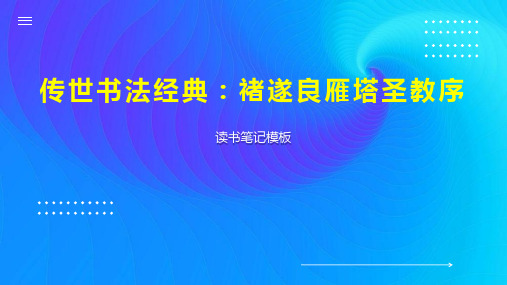 传世书法经典：褚遂良雁塔圣教序

读书笔记模板